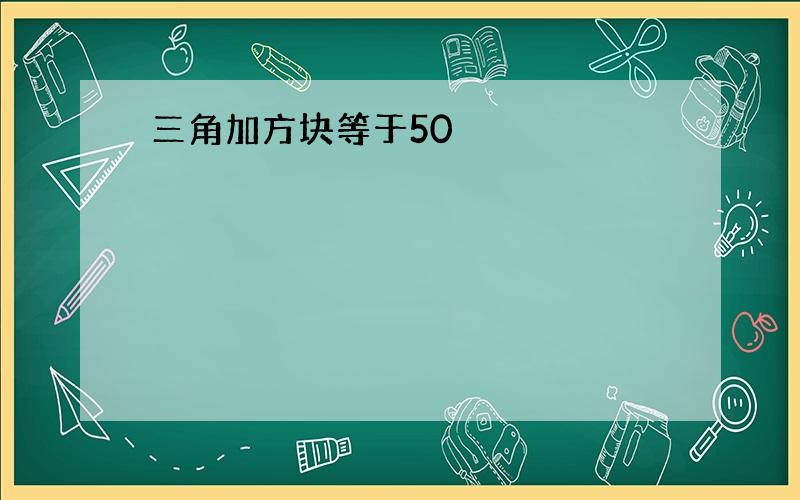 三角加方块等于50